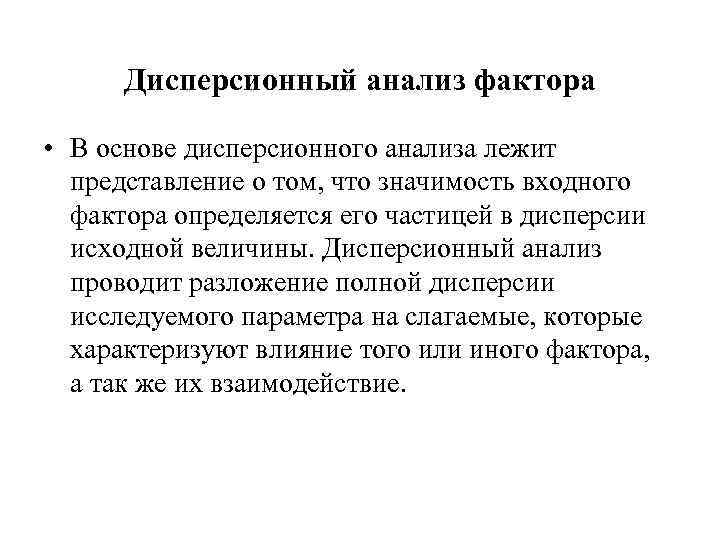 Дисперсионный анализ фактора

• В основе дисперсионного анализа лежит представление о том, что значимость входного фактора определяется его частицей в дисперсии исходной величины. Дисперсионный анализ проводит разложение полной дисперсии исследуемого параметра на слагаемые, которые характеризуют влияние того или иного фактора, а так же их взаимодействие.